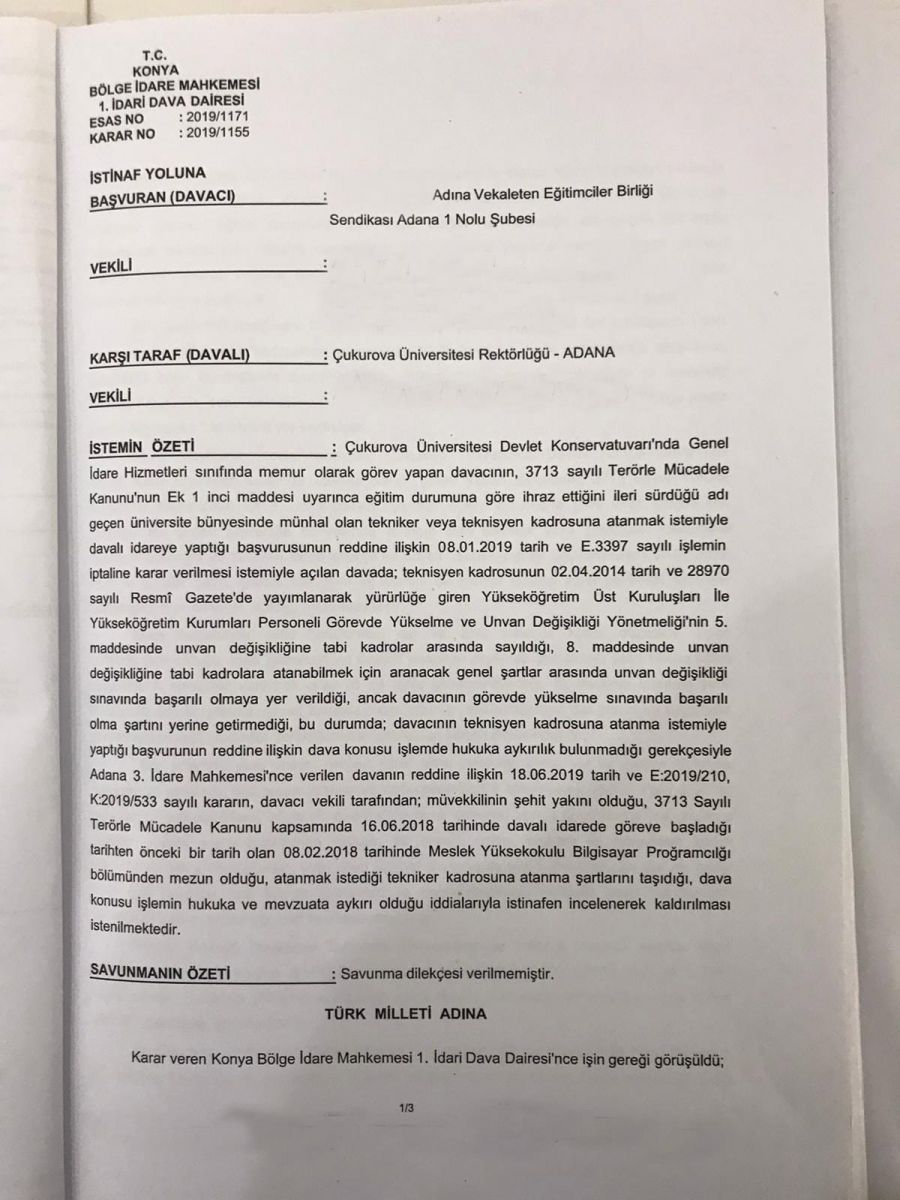 T.C.
KONYA
BÖLGE İDARE MAHKEMESİ
1. İDARİ DAVA DAİRESİ
ESAS NO : 2019/1171
KARAR NO : 2019/1155

İSTİNAF YOLUNA
BAŞVURAN (DAVACI) : Adına Vekaleten Eğitimciler Birliği Sendikası Adana 1 Nolu Şubesi

VEKİLİ :

KARŞI TARAF (DAVALI) : Çukurova Üniversitesi Rektörlüğü - ADANA

VEKİLİ :

İSTEMİN ÖZETİ : Çukurova Üniversitesi Devlet Konservatuvarı'nda Genel İdare Hizmetleri sınıfında memur olarak görev yapan davacının, 3713 sayılı Terörle Mücadele Kanunu'nun Ek 1 inci maddesi uyarınca eğitim durumuna göre ihraz ettiğini ileri sürdüğü adı geçen üniversite bünyesinde münhal olan tekniker veya teknisyen kadrosuna atanmak istemiyle davalı idareye yaptığı başvurusunun reddine ilişkin 08.01.2019 tarih ve E.3397 sayılı işlemin iptaline karar verilmesi istemiyle açılan davada; teknisyen kadrosunun 02.04.2014 tarih ve 28970 sayılı Resmî Gazete'de yayımlanarak yürürlüğe giren Yükseköğretim Üst Kuruluşları İle Yükseköğretim Kurumları Personeli Görevde Yükselme ve Unvan Değişikliği Yönetmeliği'nin 5. maddesinde unvan değişikliğine tabi kadrolar arasında sayıldığı, 8. maddesinde unvan değişikliğine tabi kadrolara atanabilmek için aranacak genel şartlar arasında unvan değişikliği sınavında başarılı olmaya yer verildiği, ancak davacının görevde yükselme sınavında başarılı olma şartını yerine getirmediği, bu durumda; davacının teknisyen kadrosuna atanma istemiyle yaptığı başvurunun reddine ilişkin dava konusu işlemde hukuka aykırılık bulunmadığı gerekçesiyle Adana 3. İdare Mahkemesi'nce verilen davanın reddine ilişkin 18.06.2019 tarih ve E:2019/210, K:2019/533 sayılı kararın, davacı vekili tarafından; müvekkilinin şehit yakını olduğu, 3713 Sayılı Terörle Mücadele Kanunu kapsamında 16.06.2018 tarihinde davalı idarede göreve başladığı tarihten önceki bir tarih olan 08.02.2018 tarihinde Meslek Yüksekokulu Bilgisayar Proğramcılığı bölümünden mezun olduğu, atanmak istediği tekniker kadrosuna atanma şartlarını taşıdığı, dava konusu işlemin hukuka ve mevzuata aykırı olduğu iddialarıyla istinafen incelenerek kaldırılması istenilmektedir.

SAVUNMANIN ÖZETİ : Savunma dilekçesi verilmemiştir.

TÜRK MİLLETİ ADINA

Karar veren Konya Bölge İdare Mahkemesi 1. İdari Dava Dairesi'nce işin gereği görüşüldü;

1/3